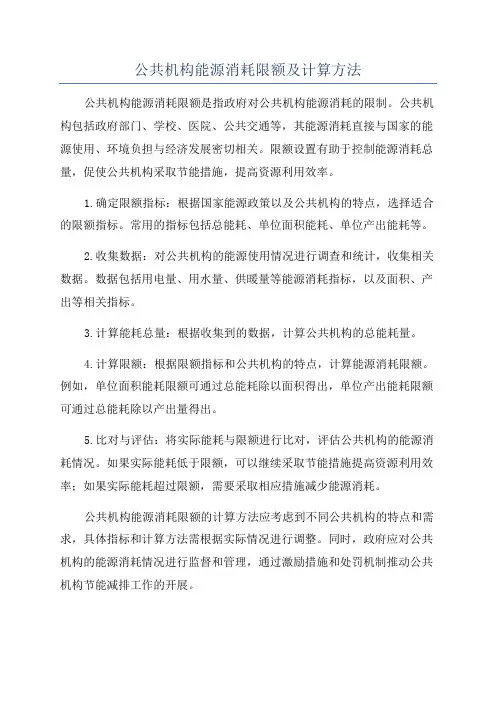 公共机构能源消耗限额及计算方法

公共机构能源消耗限额是指政府对公共机构能源消耗的限制。公共机构包括政府部门、学校、医院、公共交通等，其能源消耗直接与国家的能源使用、环境负担与经济发展密切相关。限额设置有助于控制能源消耗总量，促使公共机构采取节能措施，提高资源利用效率。

1.确定限额指标：根据国家能源政策以及公共机构的特点，选择适合的限额指标。常用的指标包括总能耗、单位面积能耗、单位产出能耗等。

2.收集数据：对公共机构的能源使用情况进行调查和统计，收集相关数据。数据包括用电量、用水量、供暖量等能源消耗指标，以及面积、产出等相关指标。

3.计算能耗总量：根据收集到的数据，计算公共机构的总能耗量。

4.计算限额：根据限额指标和公共机构的特点，计算能源消耗限额。例如，单位面积能耗限额可通过总能耗除以面积得出，单位产出能耗限额可通过总能耗除以产出量得出。

5.比对与评估：将实际能耗与限额进行比对，评估公共机构的能源消耗情况。如果实际能耗低于限额，可以继续采取节能措施提高资源利用效率；如果实际能耗超过限额，需要采取相应措施减少能源消耗。

公共机构能源消耗限额的计算方法应考虑到不同公共机构的特点和需求，具体指标和计算方法需根据实际情况进行调整。同时，政府应对公共机构的能源消耗情况进行监督和管理，通过激励措施和处罚机制推动公共机构节能减排工作的开展。